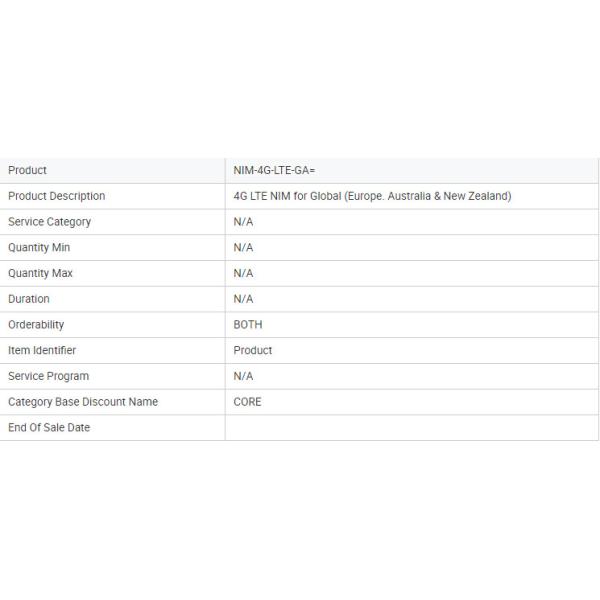 | Product | NIM-4G-LTE-GA= |
|---|---|
| Product Description | 4G LTE NIM for Global (Europe. Australia & New Zealand) |
| Service Category | N/A |
| Quantity Min | N/A |
| Quantity Max | N/A |
| Duration | N/A |
| Orderability | BOTH |
| Item Identifier | Product |
| Service Program | N/A |
| Category Base Discount Name | CORE |
| End Of Sale Date | |